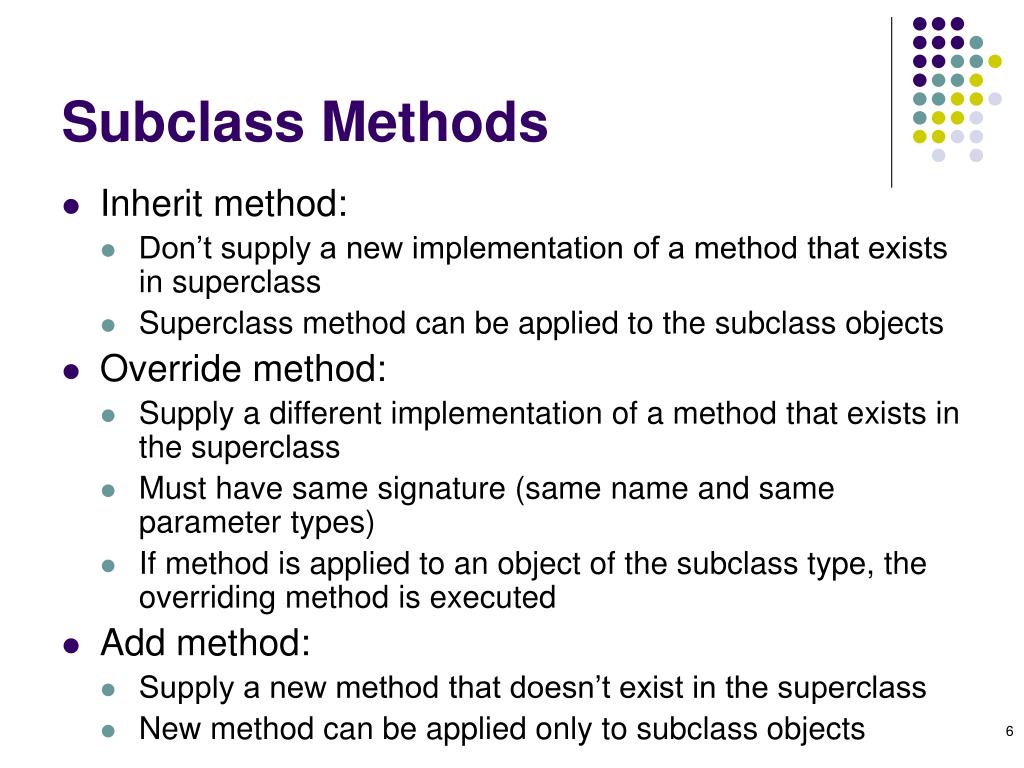 Subclass Methods

- Inherit method:
  - Don’t supply a new implementation of a method that exists in superclass
  - Superclass method can be applied to the subclass objects
- Override method:
  - Supply a different implementation of a method that exists in the superclass
  - Must have same signature (same name and same parameter types)
  - If method is applied to an object of the subclass type, the overriding method is executed
- Add method:
  - Supply a new method that doesn’t exist in the superclass
  - New method can be applied only to subclass objects

6